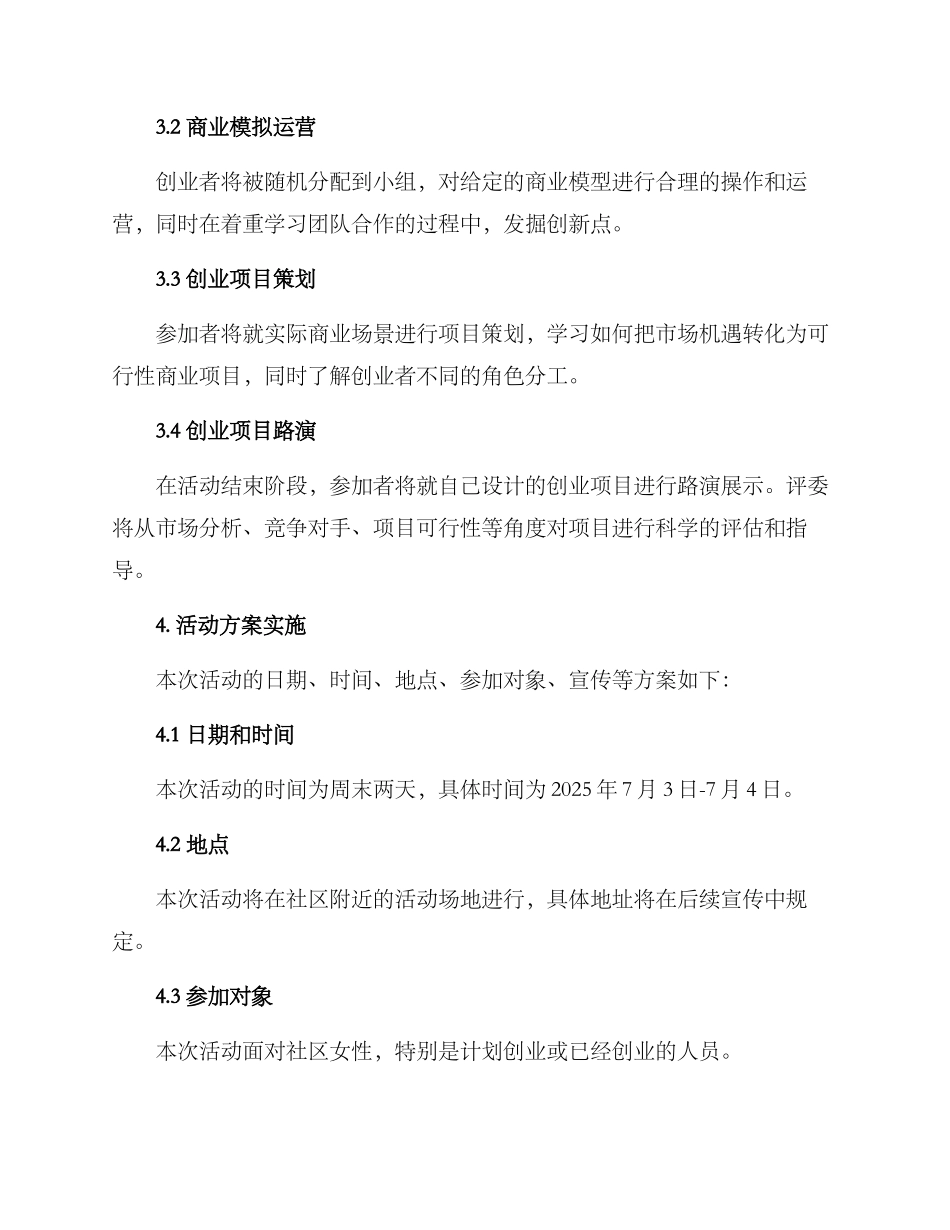 3.2 商业模拟运营

创业者将被随机分配到小组，对给定的商业模型进行合理的操作和运营，同时在着重学习团队合作的过程中，发掘创新点。

3.3 创业项目策划

参加者将就实际商业场景进行项目策划，学习如何把市场机遇转化为可行性商业项目，同时了解创业者不同的角色分工。

3.4 创业项目路演

在活动结束阶段，参加者将就自己设计的创业项目进行路演展示。评委将从市场分析、竞争对手、项目可行性等角度对项目进行科学的评估和指导。

4. 活动方案实施

本次活动的日期、时间、地点、参加对象、宣传等方案如下：

4.1 日期和时间

本次活动的时间为周末两天，具体时间为 2025 年 7 月 3 日-7 月 4 日。

4.2 地点

本次活动将在社区附近的活动场地进行，具体地址将在后续宣传中规定。

4.3 参加对象

本次活动面对社区女性，特别是计划创业或已经创业的人员。